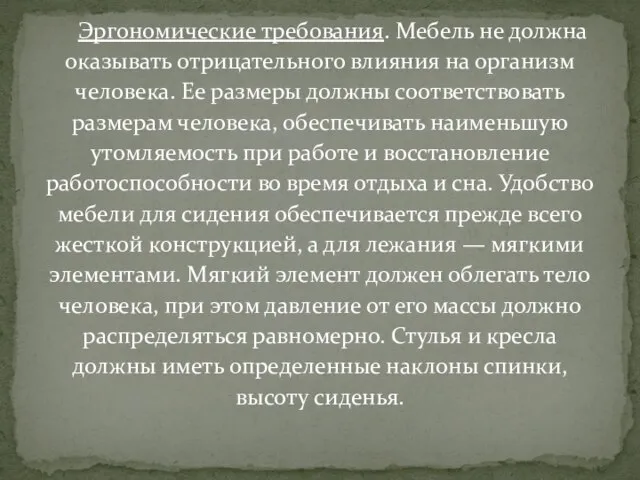 Эргономические требования. Мебель не должна оказывать отрицательного влияния на организм человека. Ее размеры должны соответствовать размерам человека, обеспечивать наименьшую утомляемость при работе и восстановление работоспособности во время отдыха и сна. Удобство мебели для сидения обеспечивается прежде всего жесткой конструкцией, а для лежания — мягкими элементами. Мягкий элемент должен облегать тело человека, при этом давление от его массы должно распределяться равномерно. Стулья и кресла должны иметь определенные наклоны спинки, высоту сиденья.